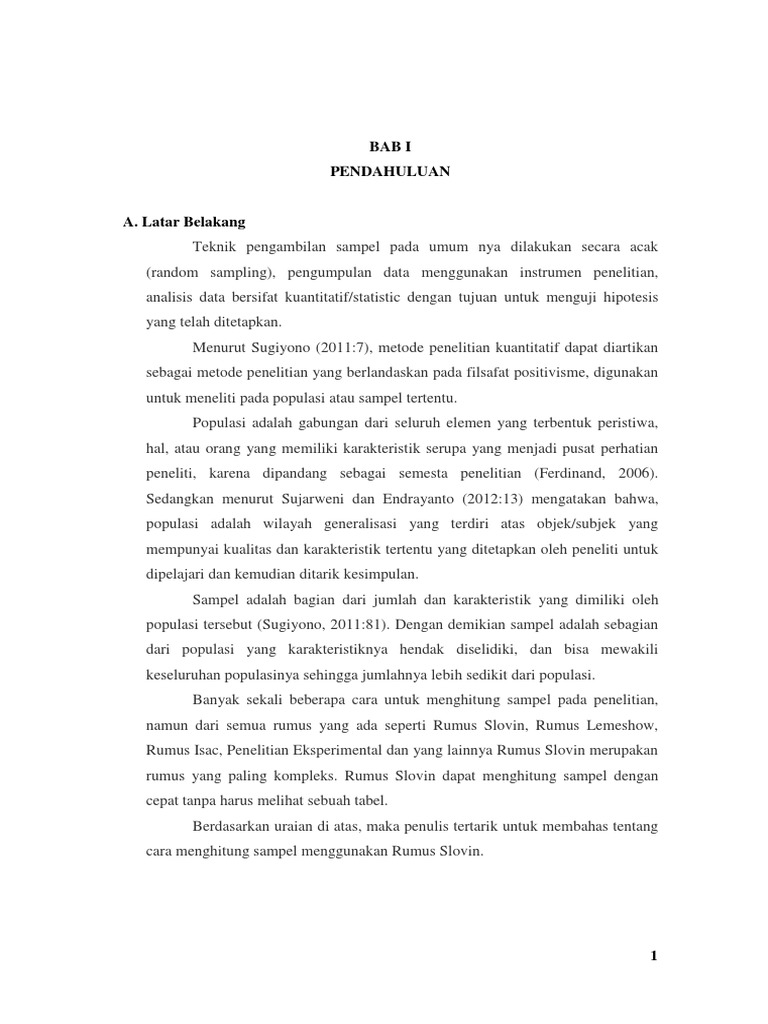 BAB I
PENDAHULUAN

A. Latar Belakang

Teknik pengambilan sampel pada umum nya dilakukan secara acak (random sampling), pengumpulan data menggunakan instrumen penelitian, analisis data bersifat kuantitatif/statistic dengan tujuan untuk menguji hipotesis yang telah ditetapkan.

Menurut Sugiyono (2011:7), metode penelitian kuantitatif dapat diartikan sebagai metode penelitian yang berlandaskan pada filsafat positivisme, digunakan untuk meneliti pada populasi atau sampel tertentu.

Populasi adalah gabungan dari seluruh elemen yang terbentuk peristiwa, hal, atau orang yang memiliki karakteristik serupa yang menjadi pusat perhatian peneliti, karena dipandang sebagai semesta penelitian (Ferdinand, 2006). Sedangkan menurut Sujarweni dan Endrayanto (2012:13) mengatakan bahwa, populasi adalah wilayah generalisasi yang terdiri atas objek/subjek yang mempunyai kualitas dan karakteristik tertentu yang ditetapkan oleh peneliti untuk dipelajari dan kemudian ditarik kesimpulan.

Sampel adalah bagian dari jumlah dan karakteristik yang dimiliki oleh populasi tersebut (Sugiyono, 2011:81). Dengan demikian sampel adalah sebagian dari populasi yang karakteristiknya hendak diselidiki, dan bisa mewakili keseluruhan populasinya sehingga jumlahnya lebih sedikit dari populasi.

Banyak sekali beberapa cara untuk menghitung sampel pada penelitian, namun dari semua rumus yang ada seperti Rumus Slovin, Rumus Lemeshow, Rumus Isac, Penelitian Eksperimental dan yang lainnya Rumus Slovin merupakan rumus yang paling kompleks. Rumus Slovin dapat menghitung sampel dengan cepat tanpa harus melihat sebuah tabel.

Berdasarkan uraian di atas, maka penulis tertarik untuk membahas tentang cara menghitung sampel menggunakan Rumus Slovin.

1